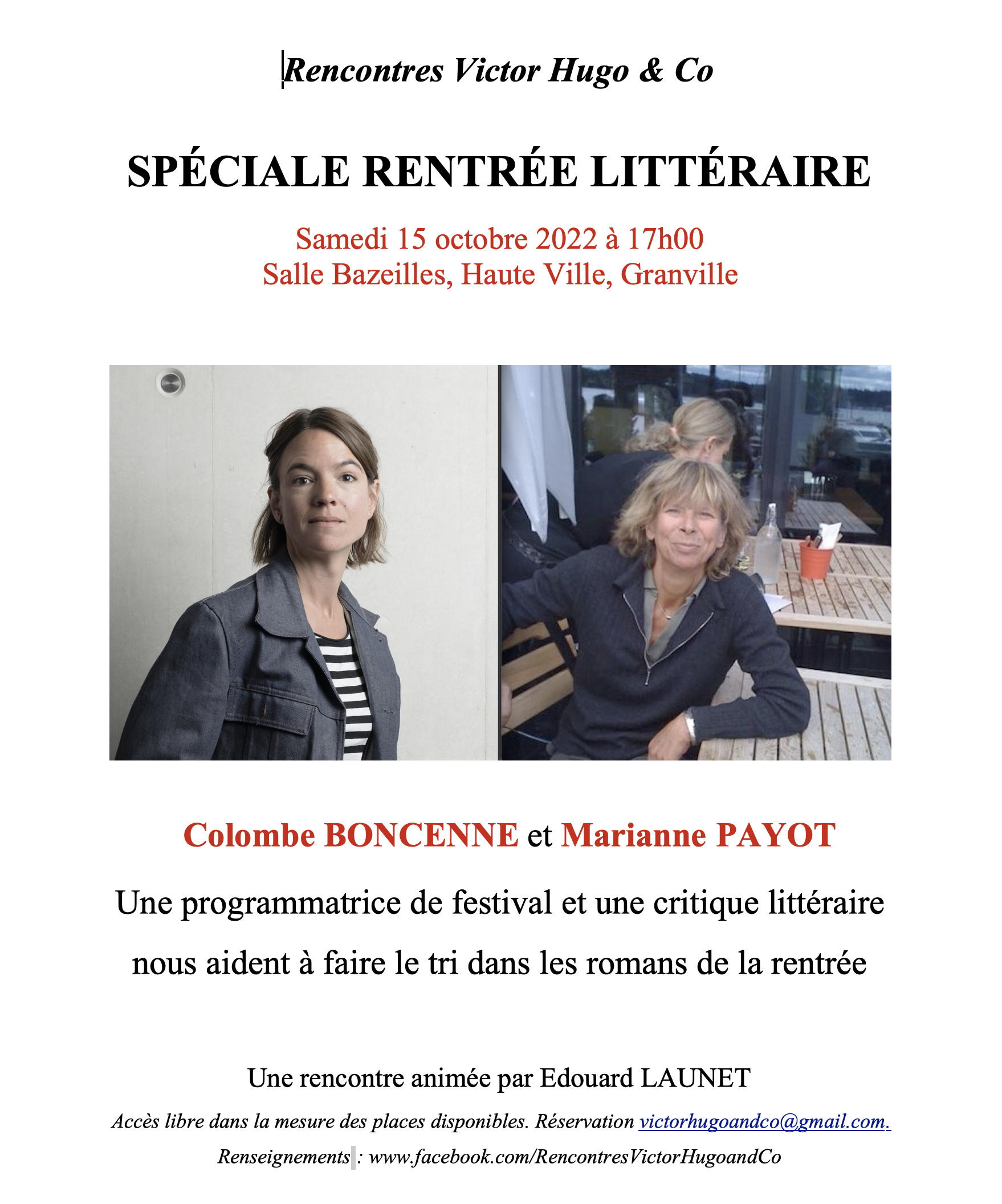 Rencontres Victor Hugo & Co

SPÉCIALE RENTRÉE LITTÉRAIRE

Samedi 15 octobre 2022 à 17h00
Salle Bazeilles, Haute Ville, Granville

Colombe BONCENNE et Marianne PAYOT

Une programmatrice de festival et une critique littéraire nous aident à faire le tri dans les romans de la rentrée

Une rencontre animée par Edouard LAUNET

Accès libre dans la mesure des places disponibles. Réservation victorhugoandco@gmail.com.

Renseignements : www.facebook.com/RencontresVictorHugoandCo